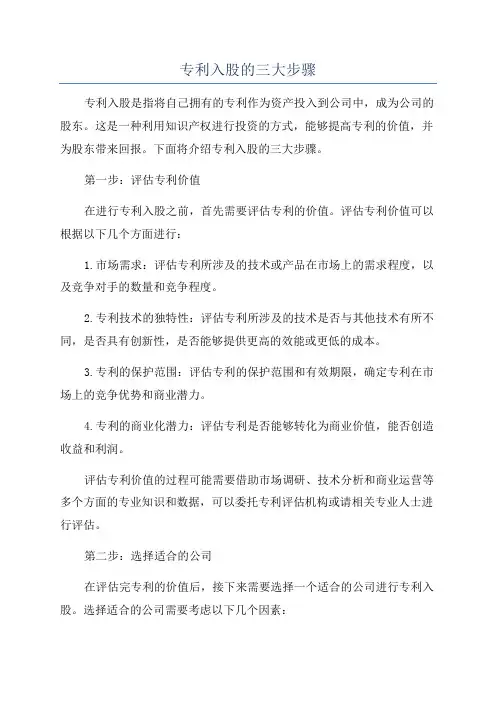 专利入股的三大步骤

专利入股是指将自己拥有的专利作为资产投入到公司中，成为公司的股东。这是一种利用知识产权进行投资的方式，能够提高专利的价值，并为股东带来回报。下面将介绍专利入股的三大步骤。

第一步：评估专利价值

在进行专利入股之前，首先需要评估专利的价值。评估专利价值可以根据以下几个方面进行：

1.市场需求：评估专利所涉及的技术或产品在市场上的需求程度，以及竞争对手的数量和竞争程度。

2.专利技术的独特性：评估专利所涉及的技术是否与其他技术有所不同，是否具有创新性，是否能够提供更高的效能或更低的成本。

3.专利的保护范围：评估专利的保护范围和有效期限，确定专利在市场上的竞争优势和商业潜力。

4.专利的商业化潜力：评估专利是否能够转化为商业价值，能否创造收益和利润。

评估专利价值的过程可能需要借助市场调研、技术分析和商业运营等多个方面的专业知识和数据，可以委托专利评估机构或请相关专业人士进行评估。

第二步：选择适合的公司

在评估完专利的价值后，接下来需要选择一个适合的公司进行专利入股。选择适合的公司需要考虑以下几个因素：